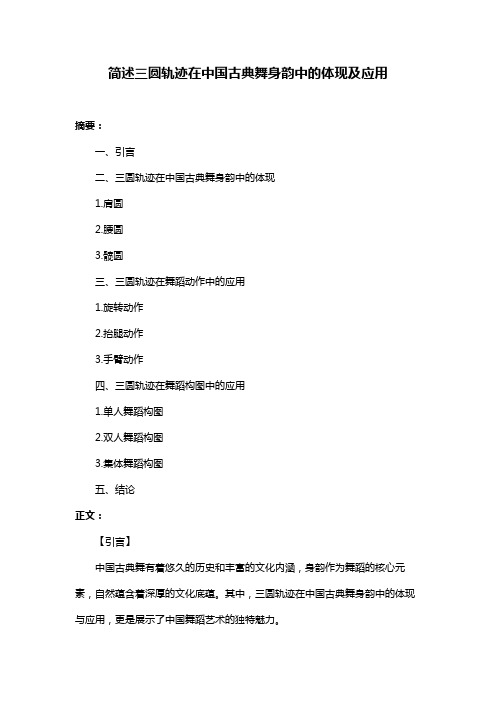 简述三圆轨迹在中国古典舞身韵中的体现及应用

摘要：

一、引言

二、三圆轨迹在中国古典舞身韵中的体现

1.肩圆

2.腰圆

3.髋圆

三、三圆轨迹在舞蹈动作中的应用

1.旋转动作

2.抬腿动作

3.手臂动作

四、三圆轨迹在舞蹈构图中的应用

1.单人舞蹈构图

2.双人舞蹈构图

3.集体舞蹈构图

五、结论

正文：

【引言】

中国古典舞有着悠久的历史和丰富的文化内涵，身韵作为舞蹈的核心元素，自然蕴含着深厚的文化底蕴。其中，三圆轨迹在中国古典舞身韵中的体现与应用，更是展示了中国舞蹈艺术的独特魅力。